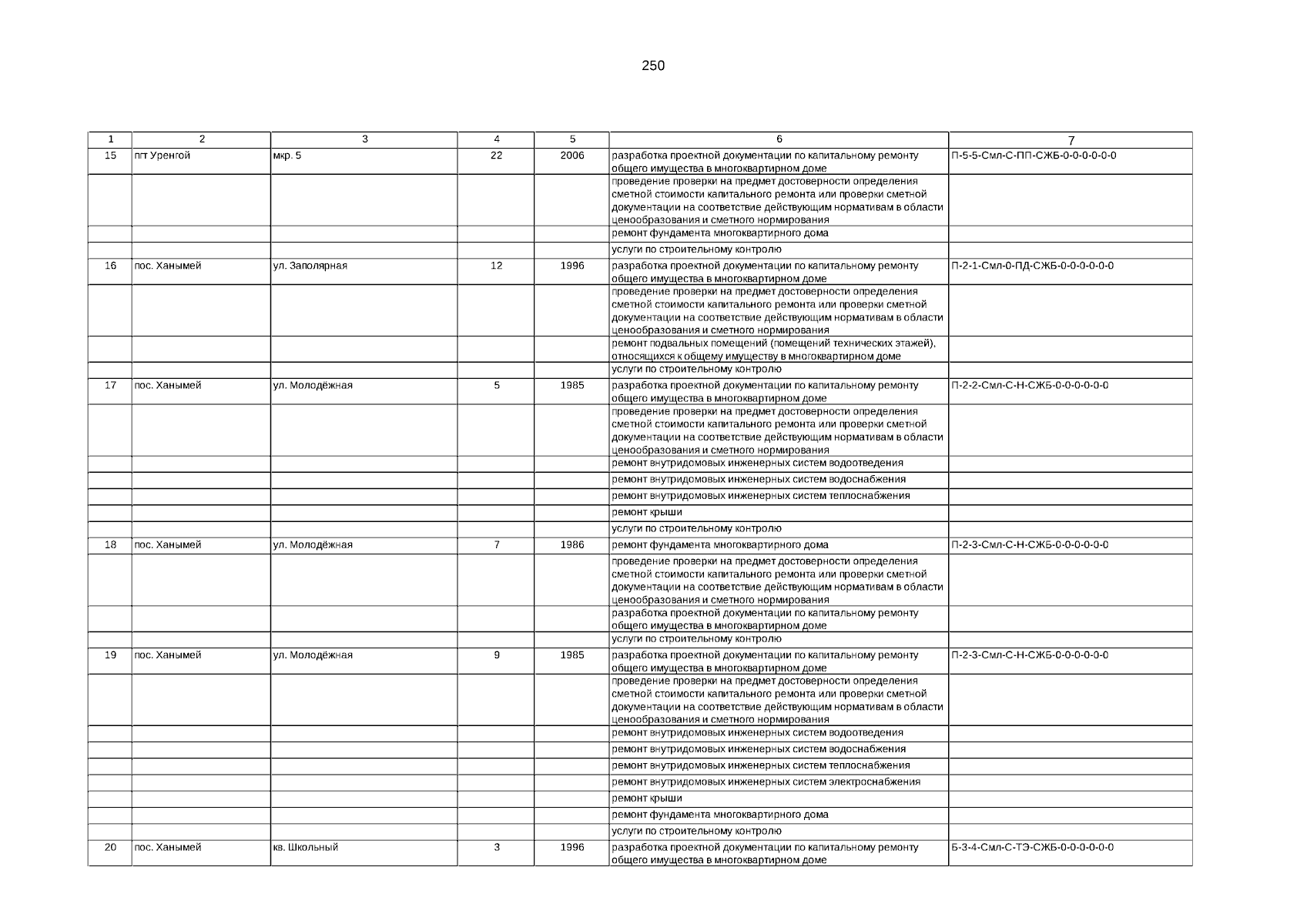 250

| 1 | 2 | 3 | 4 | 5 | 6 | 7 |
|---|---|---|---|---|---|---|
| 15 | пгт Уренгой | мкр. 5 | 22 | 2006 | разработка проектной документации по капитальному ремонту общего имущества в многоквартирном доме | П-5-5-Смл-С-ПП-СЖБ-0-0-0-0-0-0 |
| | | | | | проведение проверки на предмет достоверности определения сметной стоимости капитального ремонта или проверки сметной документации на соответствие действующим нормативам в области ценообразования и сметного нормирования | |
| | | | | | ремонт фундамента многоквартирного дома | |
| | | | | | услуги по строительному контролю | |
| 16 | пос. Ханымей | ул. Заполярная | 12 | 1996 | разработка проектной документации по капитальному ремонту общего имущества в многоквартирном доме | П-2-1-Смл-0-ПД-СЖБ-0-0-0-0-0-0 |
| | | | | | проведение проверки на предмет достоверности определения сметной стоимости капитального ремонта или проверки сметной документации на соответствие действующим нормативам в области ценообразования и сметного нормирования | |
| | | | | | ремонт подвальных помещений (помещений технических этажей), относящихся к общему имуществу в многоквартирном доме | |
| | | | | | услуги по строительному контролю | |
| 17 | пос. Ханымей | ул. Молодёжная | 5 | 1985 | разработка проектной документации по капитальному ремонту общего имущества в многоквартирном доме | П-2-2-Смл-С-Н-СЖБ-0-0-0-0-0-0 |
| | | | | | проведение проверки на предмет достоверности определения сметной стоимости капитального ремонта или проверки сметной документации на соответствие действующим нормативам в области ценообразования и сметного нормирования | |
| | | | | | ремонт внутридомовых инженерных систем водоотведения | |
| | | | | | ремонт внутридомовых инженерных систем водоснабжения | |
| | | | | | ремонт внутридомовых инженерных систем теплоснабжения | |
| | | | | | ремонт крыши | |
| | | | | | услуги по строительному контролю | |
| 18 | пос. Ханымей | ул. Молодёжная | 7 | 1986 | ремонт фундамента многоквартирного дома | П-2-3-Смл-С-Н-СЖБ-0-0-0-0-0-0 |
| | | | | | проведение проверки на предмет достоверности определения сметной стоимости капитального ремонта или проверки сметной документации на соответствие действующим нормативам в области ценообразования и сметного нормирования | |
| | | | | | разработка проектной документации по капитальному ремонту общего имущества в многоквартирном доме | |
| | | | | | услуги по строительному контролю | |
| 19 | пос. Ханымей | ул. Молодёжная | 9 | 1985 | разработка проектной документации по капитальному ремонту общего имущества в многоквартирном доме | П-2-3-Смл-С-Н-СЖБ-0-0-0-0-0-0 |
| | | | | | проведение проверки на предмет достоверности определения сметной стоимости капитального ремонта или проверки сметной документации на соответствие действующим нормативам в области ценообразования и сметного нормирования | |
| | | | | | ремонт внутридомовых инженерных систем водоотведения | |
| | | | | | ремонт внутридомовых инженерных систем водоснабжения | |
| | | | | | ремонт внутридомовых инженерных систем теплоснабжения | |
| | | | | | ремонт внутридомовых инженерных систем электроснабжения | |
| | | | | | ремонт крыши | |
| | | | | | ремонт фундамента многоквартирного дома | |
| | | | | | услуги по строительному контролю | |
| 20 | пос. Ханымей | кв. Школьный | 3 | 1996 | разработка проектной документации по капитальному ремонту общего имущества в многоквартирном доме | Б-3-4-Смл-С-ТЭ-СЖБ-0-0-0-0-0-0 |